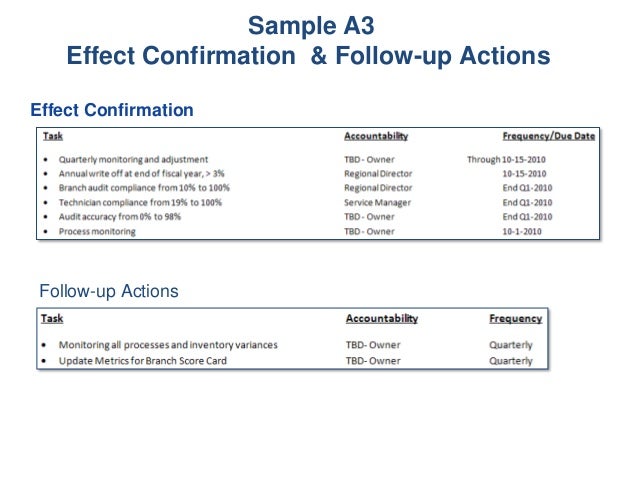 Sample A3
Effect Confirmation & Follow-up Actions

Effect Confirmation

| Task | Accountability | Frequency/Due Date |
|---|---|---|
| • Quarterly monitoring and adjustment | TBD - Owner | Through 10-15-2010 |
| • Annual write off at end of fiscal year, > 3% | Regional Director | 10-15-2010 |
| • Branch audit compliance from 10% to 100% | Regional Director | End Q1-2010 |
| • Technician compliance from 19% to 100% | Service Manager | End Q1-2010 |
| • Audit accuracy from 0% to 98% | TBD - Owner | End Q1-2010 |
| • Process monitoring | TBD - Owner | 10-1-2010 |

Follow-up Actions

| Task | Accountability | Frequency |
|---|---|---|
| • Monitoring all processes and inventory variances | TBD- Owner | Quarterly |
| • Update Metrics for Branch Score Card | TBD- Owner | Quarterly |